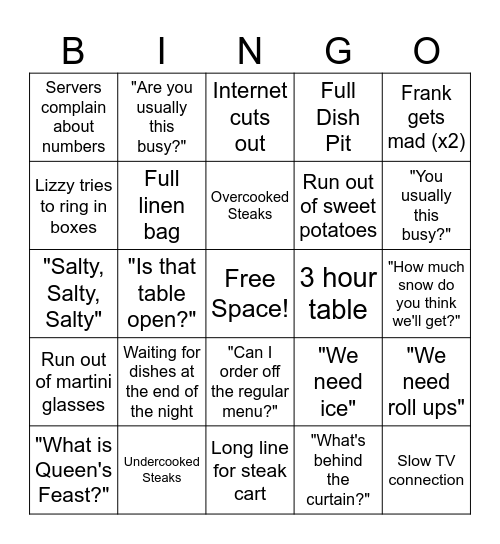 | B | I | N | G | O |
|---|---|---|---|---|
| Servers complain about numbers | "Are you usually this busy?" | Internet cuts out | Full Dish Pit | Frank gets mad (x2) |
| Lizzy tries to ring in boxes | Full linen bag | Overcooked Steaks | Run out of sweet potatoes | "You usually this busy?" |
| "Salty, Salty, Salty" | "Is that table open?" | Free Space! | 3 hour table | "How much snow do you think we'll get?" |
| Run out of martini glasses | Waiting for dishes at the end of the night | "Can I order off the regular menu?" | "We need ice" | "We need roll ups" |
| "What is Queen's Feast?" | Undercooked Steaks | Long line for steak cart | "What's behind the curtain?" | Slow TV connection |